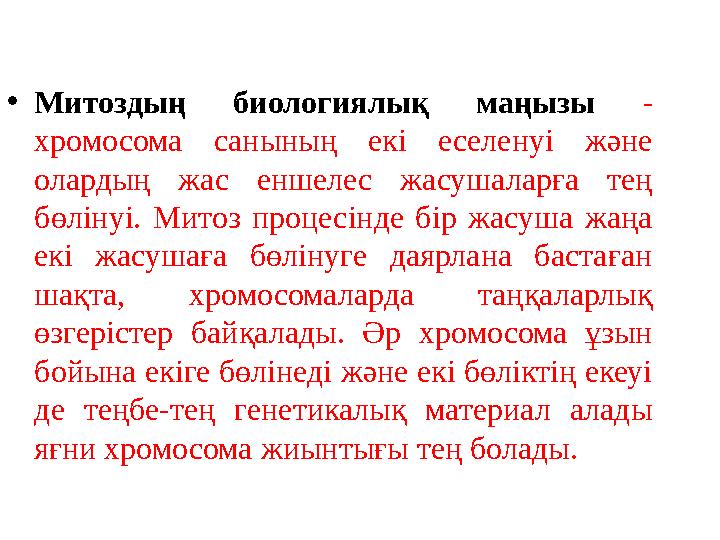 • Митоздың биологиялық маңызы - хромосома санының екі еселенуі және олардың жас еншелес жасушаларға тең бөлінуі. Митоз процесінде бір жасуша жаңа екі жасушаға бөлінуге даярлана бастаған шақта, хромосомаларда таңқаларлық өзгерістер байқалады. Әр хромосома ұзын бойына екіге бөлінеді және екі бөліктің екеуі де теңбе-тең генетикалық материал алады яғни хромосома жиынтығы тең болады.